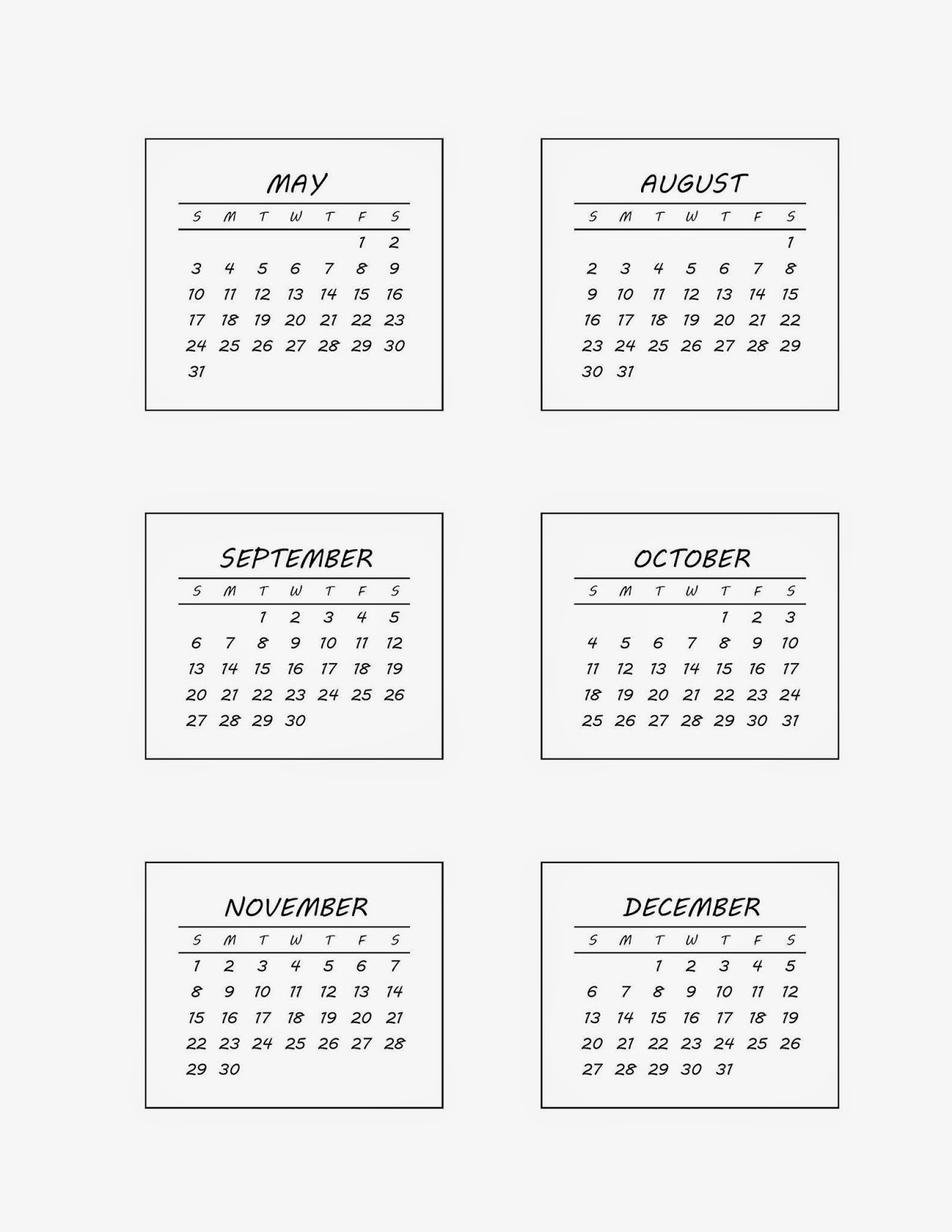 MAY

| S | M | T | W | T | F | S |
|---|---|---|---|---|---|---|
| | | | | | 1 | 2 |
| 3 | 4 | 5 | 6 | 7 | 8 | 9 |
| 10 | 11 | 12 | 13 | 14 | 15 | 16 |
| 17 | 18 | 19 | 20 | 21 | 22 | 23 |
| 24 | 25 | 26 | 27 | 28 | 29 | 30 |
| 31 | | | | | | |

AUGUST

| S | M | T | W | T | F | S |
|---|---|---|---|---|---|---|
| | | | | | | 1 |
| 2 | 3 | 4 | 5 | 6 | 7 | 8 |
| 9 | 10 | 11 | 12 | 13 | 14 | 15 |
| 16 | 17 | 18 | 19 | 20 | 21 | 22 |
| 23 | 24 | 25 | 26 | 27 | 28 | 29 |
| 30 | 31 | | | | | |

SEPTEMBER

| S | M | T | W | T | F | S |
|---|---|---|---|---|---|---|
| | | 1 | 2 | 3 | 4 | 5 |
| 6 | 7 | 8 | 9 | 10 | 11 | 12 |
| 13 | 14 | 15 | 16 | 17 | 18 | 19 |
| 20 | 21 | 22 | 23 | 24 | 25 | 26 |
| 27 | 28 | 29 | 30 | | | |

OCTOBER

| S | M | T | W | T | F | S |
|---|---|---|---|---|---|---|
| | | | | 1 | 2 | 3 |
| 4 | 5 | 6 | 7 | 8 | 9 | 10 |
| 11 | 12 | 13 | 14 | 15 | 16 | 17 |
| 18 | 19 | 20 | 21 | 22 | 23 | 24 |
| 25 | 26 | 27 | 28 | 29 | 30 | 31 |

NOVEMBER

| S | M | T | W | T | F | S |
|---|---|---|---|---|---|---|
| 1 | 2 | 3 | 4 | 5 | 6 | 7 |
| 8 | 9 | 10 | 11 | 12 | 13 | 14 |
| 15 | 16 | 17 | 18 | 19 | 20 | 21 |
| 22 | 23 | 24 | 25 | 26 | 27 | 28 |
| 29 | 30 | | | | | |

DECEMBER

| S | M | T | W | T | F | S |
|---|---|---|---|---|---|---|
| | | 1 | 2 | 3 | 4 | 5 |
| 6 | 7 | 8 | 9 | 10 | 11 | 12 |
| 13 | 14 | 15 | 16 | 17 | 18 | 19 |
| 20 | 21 | 22 | 23 | 24 | 25 | 26 |
| 27 | 28 | 29 | 30 | 31 | | |